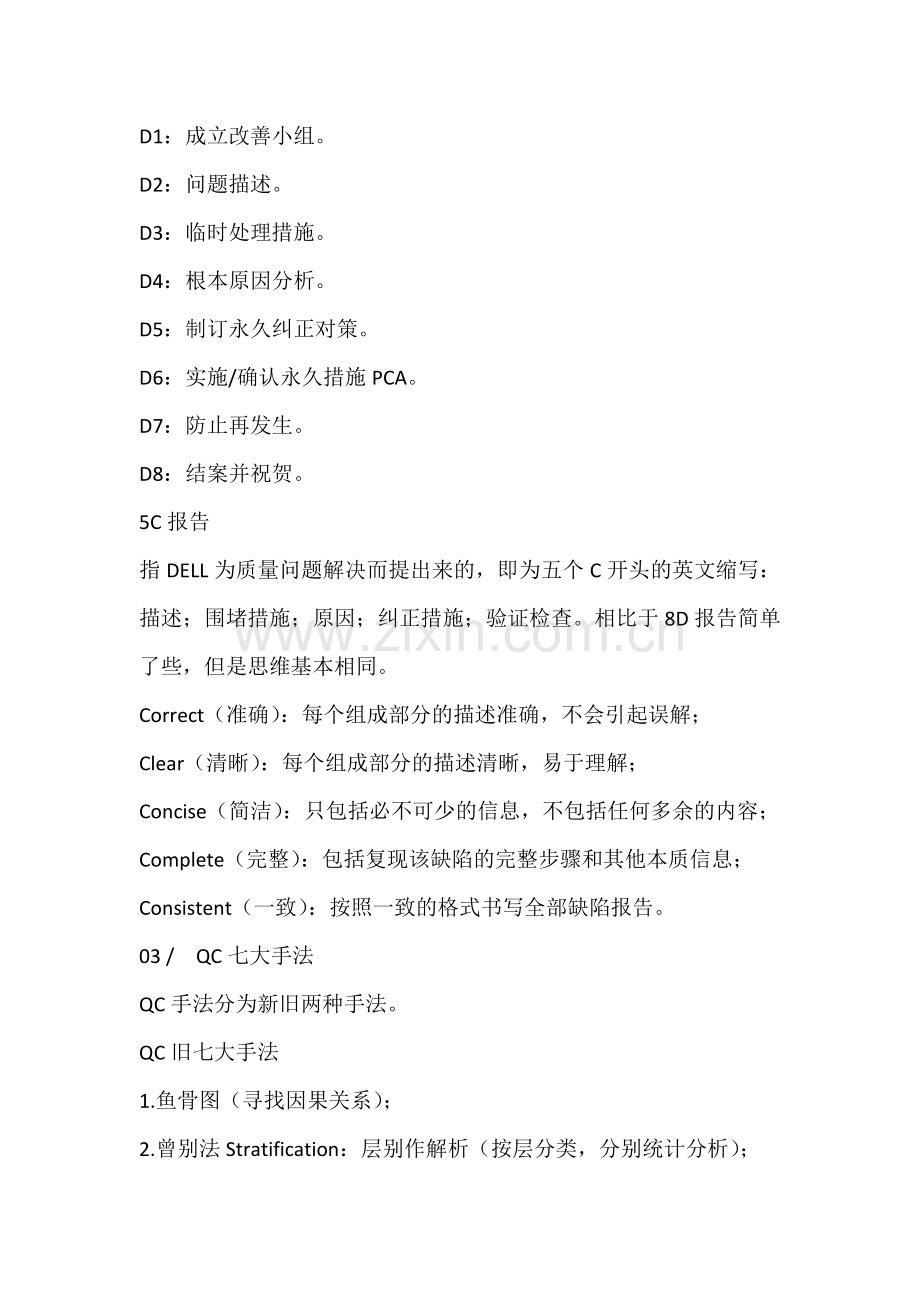 D1：成立改善小组。

D2：问题描述。

D3：临时处理措施。

D4：根本原因分析。

D5：制订永久纠正对策。

D6：实施/确认永久措施PCA。

D7：防止再发生。

D8：结案并祝贺。

5C报告

指DELL为质量问题解决而提出来的，即为五个C开头的英文缩写：描述；围堵措施；原因；纠正措施；验证检查。相比于8D报告简单了些，但是思维基本相同。

Correct（准确）：每个组成部分的描述准确，不会引起误解；

Clear（清晰）：每个组成部分的描述清晰，易于理解；

Concise（简洁）：只包括必不可少的信息，不包括任何多余的内容；

Complete（完整）：包括复现该缺陷的完整步骤和其他本质信息；

Consistent（一致）：按照一致的格式书写全部缺陷报告。

03 /  QC七大手法

QC手法分为新旧两种手法。

QC旧七大手法

1.鱼骨图（寻找因果关系）；

2.曾别法Stratification：层别作解析（按层分类，分别统计分析）；

www.zixin.com.cn